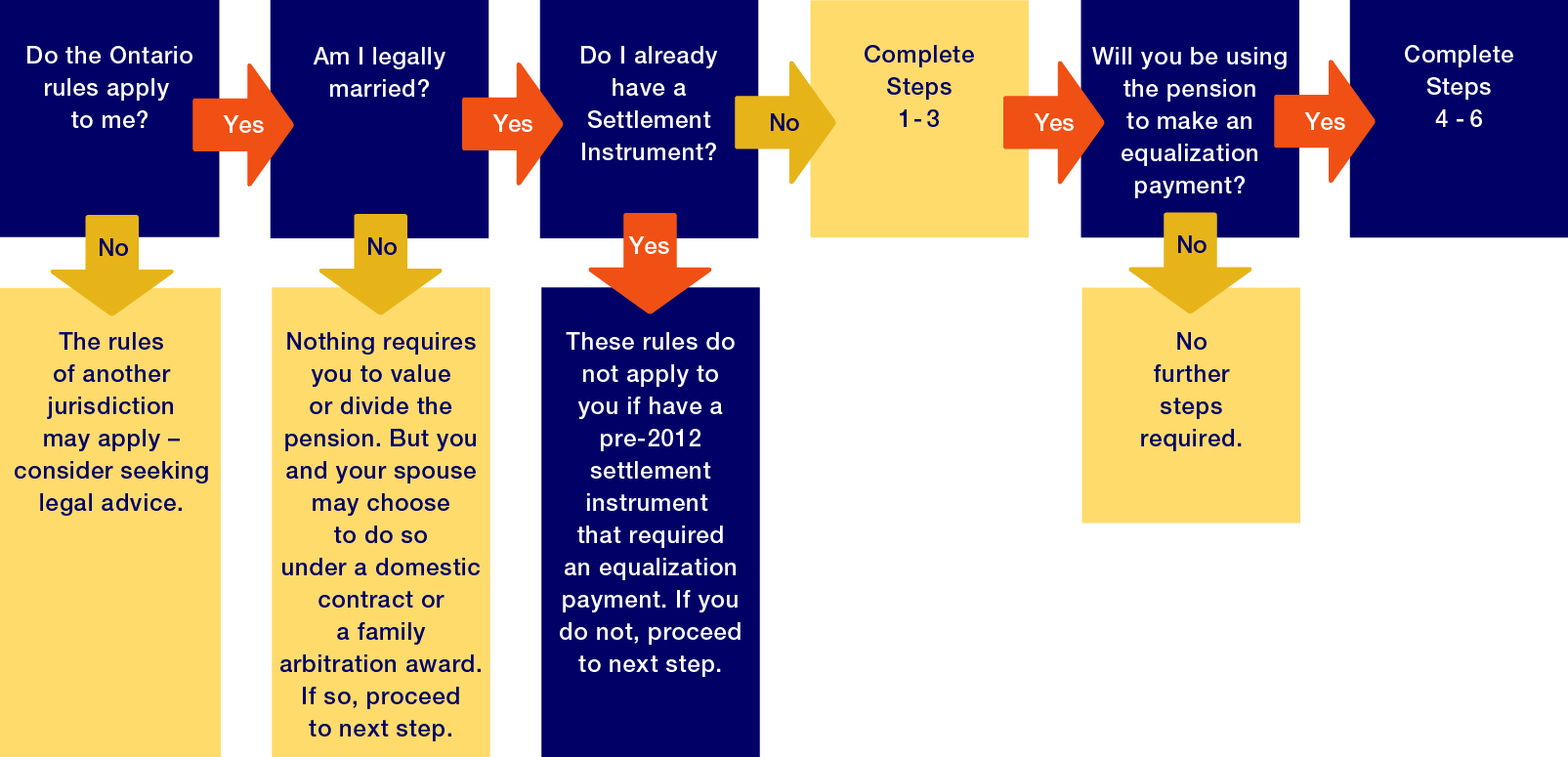 Do the Ontario rules apply to me?

Yes

Am I legally married?

Yes

Do I already have a Settlement Instrument?

No

Complete Steps 1 - 3

Yes

Will you be using the pension to make an equalization payment?

Yes

Complete Steps 4 - 6

No

The rules of another jurisdiction may apply – consider seeking legal advice.

No

Nothing requires you to value or divide the pension. But you and your spouse may choose to do so under a domestic contract or a family arbitration award. If so, proceed to next step.

Yes

These rules do not apply to you if have a pre-2012 settlement instrument that required an equalization payment. If you do not, proceed to next step.

No

No further steps required.